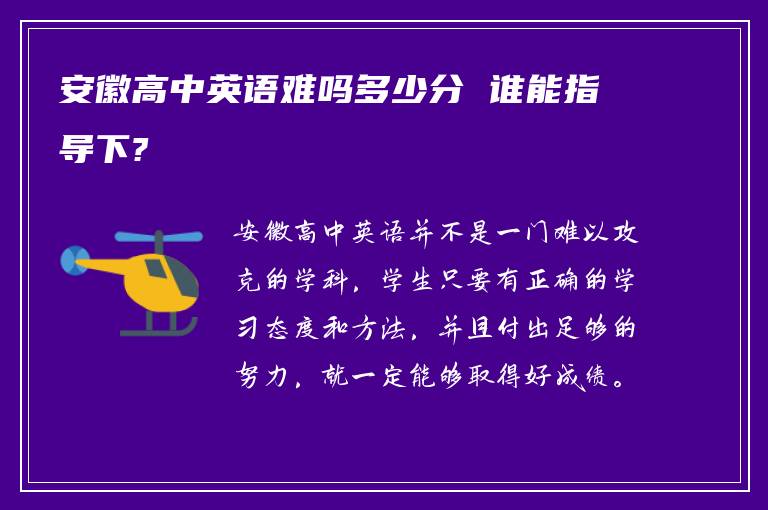 安徽高中英语难吗多少分 谁能指导下？

安徽高中英语并不是一门难以攻克的学科，学生只要有正确的学习态度和方法，并且付出足够的努力，就一定能够取得好成绩。